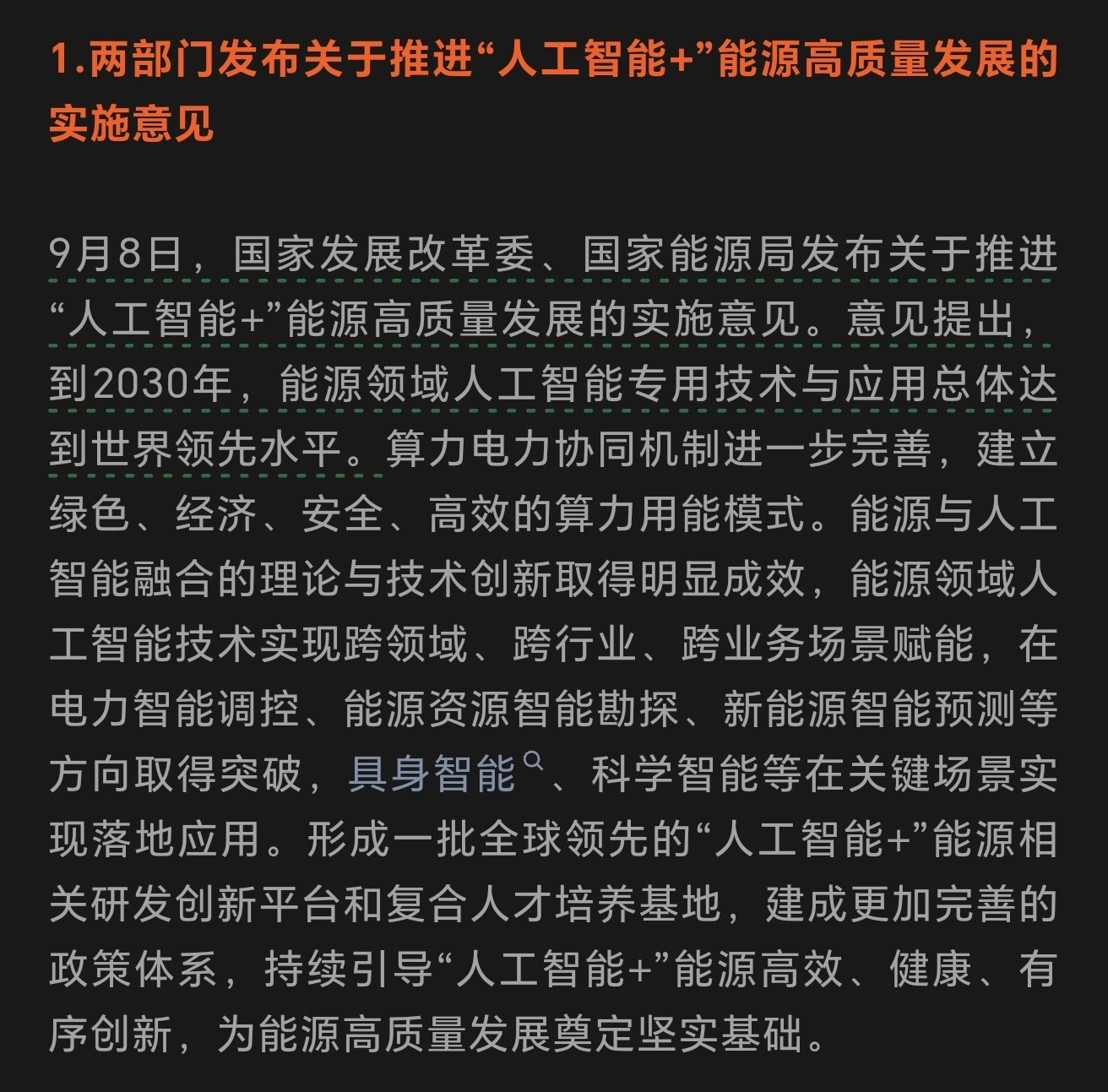 1.两部门发布关于推进“人工智能+”能源高质量发展的实施意见

9月8日，国家发展改革委、国家能源局发布关于推进“人工智能+”能源高质量发展的实施意见。意见提出，到2030年，能源领域人工智能专用技术与应用总体达到世界领先水平。算力电力协同机制进一步完善，建立绿色、经济、安全、高效的算力用能模式。能源与人工智能融合的理论与技术创新取得明显成效，能源领域人工智能技术实现跨领域、跨行业、跨业务场景赋能，在电力智能调控、能源资源智能勘探、新能源智能预测等方向取得突破，具身智能、科学智能等在关键场景实现落地应用。形成一批全球领先的“人工智能+”能源相关研发创新平台和复合人才培养基地，建成更加完善的政策体系，持续引导“人工智能+”能源高效、健康、有序创新，为能源高质量发展奠定坚实基础。